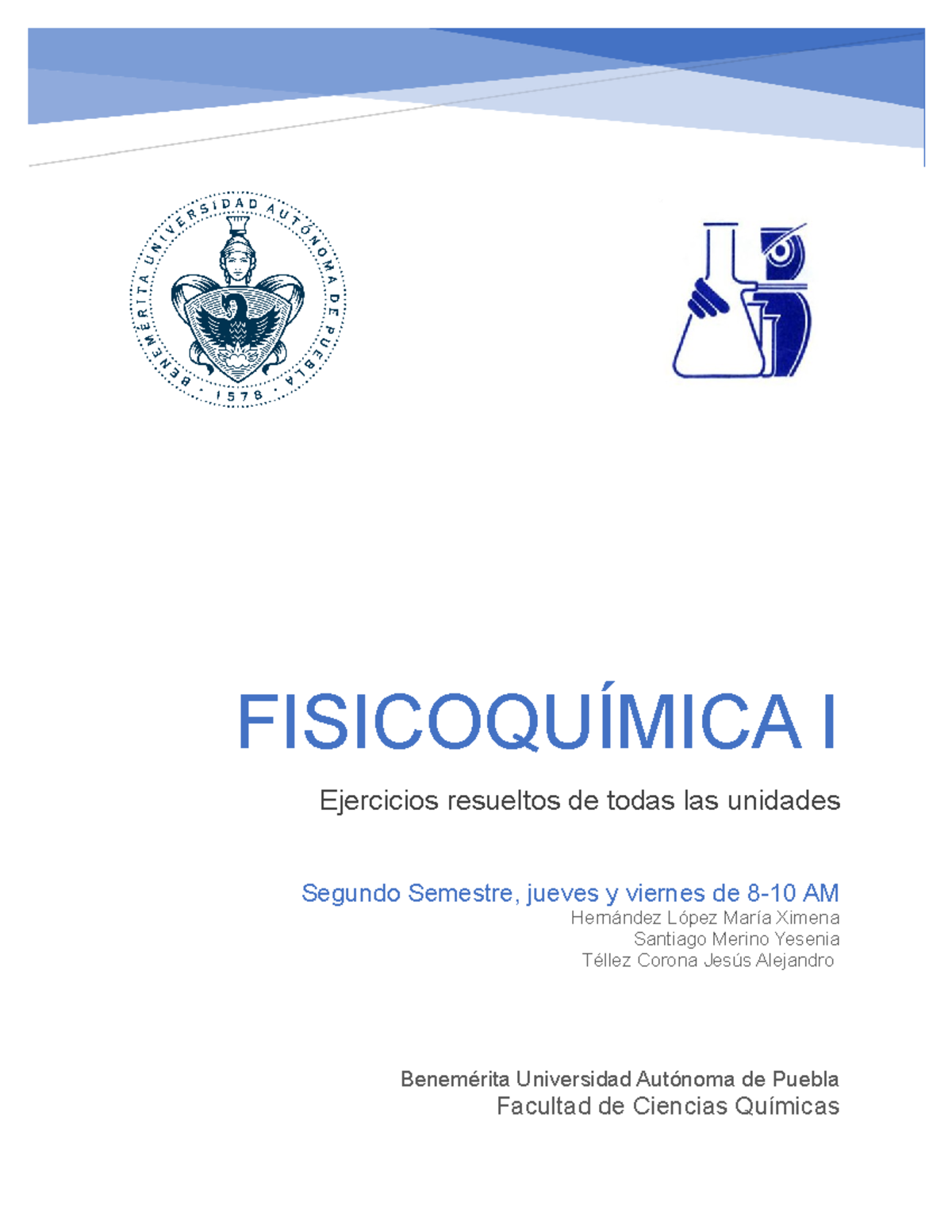 BENEMÉRITA UNIVERSIDAD AUTÓNOMA DE PUEBLA
1578

FISICOQUÍMICA I

Ejercicios resueltos de todas las unidades

Segundo Semestre, jueves y viernes de 8-10 AM
Hernández López María Ximena
Santiago Merino Yesenia
Téllez Corona Jesús Alejandro

Benemérita Universidad Autónoma de Puebla
Facultad de Ciencias Químicas